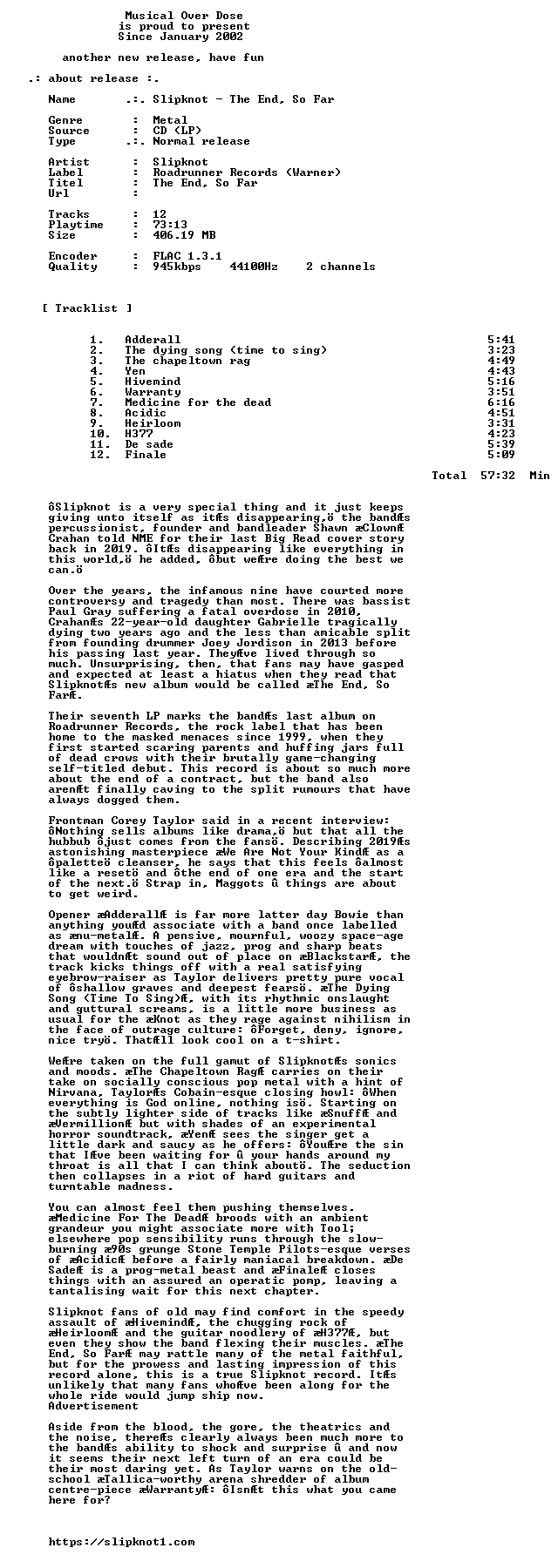 Musical Over Dose
is proud to present
Since January 2002

another new release, have fun

.: about release :.

Name .:. Slipknot - The End, So Far

Genre : Metal
Source : CD (LP)
Type .:. Normal release

Artist : Slipknot
Label : Roadrunner Records (Warner)
Titel : The End, So Far
Url :

Tracks : 12
Playtime : 73:13
Size : 406.19 MB

Encoder : FLAC 1.3.1
Quality : 945kbps 44100Hz 2 channels

[ Tracklist ]

1. Adderall 5:41
2. The dying song (time to sing) 3:23
3. The chapeltown rag 4:49
4. Yen 4:43
5. Hivemind 5:16
6. Warranty 3:51
7. Medicine for the dead 6:16
8. Acidic 4:51
9. Heirloom 3:31
10. H377 4:23
11. De sade 5:39
12. Finale 5:09

Total 57:32 Min

ôSlipknot is a very special thing and it just keeps giving unto itself as itÆs disappearing,ö the bandÆs percussionist, founder and bandleader Shawn æClownÆ Crahan told NME for their last Big Read cover story back in 2019. ôItÆs disappearing like everything in this world,ö he added, ôbut weÆre doing the best we can.ö

Over the years, the infamous nine have courted more controversy and tragedy than most. There was bassist Paul Gray suffering a fatal overdose in 2010, CrahanÆs 22-year-old daughter Gabrielle tragically dying two years ago and the less than amicable split from founding drummer Joey Jordison in 2013 before his passing last year. TheyÆve lived through so much. Unsurprising, then, that fans may have gasped and expected at least a hiatus when they read that SlipknotÆs new album would be called æThe End, So FarÆ.

Their seventh LP marks the bandÆs last album on Roadrunner Records, the rock label that has been home to the masked menaces since 1999, when they first started scaring parents and huffing jars full of dead crows with their brutally game-changing self-titled debut. This record is about so much more about the end of a contract, but the band also arenÆt finally caving to the split rumours that have always dogged them.

Frontman Corey Taylor said in a recent interview: ôNothing sells albums like drama,ö but that all the hubbub ôjust comes from the fansö. Describing 2019Æs astonishing masterpiece æWe Are Not Your KindÆ as a ôpaletteö cleanser, he says that this feels ôalmost like a resetö and ôthe end of one era and the start of the next.ö Strap in, Maggots û things are about to get weird.

Opener æAdderallÆ is far more latter day Bowie than anything youÆd associate with a band once labelled as ænu-metalÆ. A pensive, mournful, woozy space-age dream with touches of jazz, prog and sharp beats that wouldnÆt sound out of place on æBlackstarÆ, the track kicks things off with a real satisfying eyebrow-raiser as Taylor delivers pretty pure vocal of ôshallow graves and deepest fearsö. æThe Dying Song (Time To Sing)Æ, with its rhythmic onslaught and guttural screams, is a little more business as usual for the æKnot as they rage against nihilism in the face of outrage culture: ôForget, deny, ignore, nice tryö. ThatÆll look cool on a t-shirt.

WeÆre taken on the full gamut of SlipknotÆs sonics and moods. æThe Chapeltown RagÆ carries on their take on socially conscious pop metal with a hint of Nirvana, TaylorÆs Cobain-esque closing howl: ôWhen everything is God online, nothing isö. Starting on the subtly lighter side of tracks like æSnuffÆ and æVermillionÆ but with shades of an experimental horror soundtrack, æYenÆ sees the singer get a little dark and saucy as he offers: ôYouÆre the sin that IÆve been waiting for û your hands around my throat is all that I can think aboutö. The seduction then collapses in a riot of hard guitars and turntable madness.

You can almost feel them pushing themselves. æMedicine For The DeadÆ broods with an ambient grandeur you might associate more with Tool; elsewhere pop sensibility runs through the slow-burning æ90s grunge Stone Temple Pilots-esque verses of æAcidicÆ before a fairly maniacal breakdown. æDe SadeÆ is a prog-metal beast and æFinaleÆ closes things with an assured an operatic pomp, leaving a tantalising wait for this next chapter.

Slipknot fans of old may find comfort in the speedy assault of æHivemindÆ, the chugging rock of æHeirloomÆ and the guitar noodlery of æH377Æ, but even they show the band flexing their muscles. æThe End, So FarÆ may rattle many of the metal faithful, but for the prowess and lasting impression of this record alone, this is a true Slipknot record. ItÆs unlikely that many fans whoÆve been along for the whole ride would jump ship now.
Advertisement

Aside from the blood, the gore, the theatrics and the noise, thereÆs clearly always been much more to the bandÆs ability to shock and surprise û and now it seems their next left turn of an era could be their most daring yet. As Taylor warns on the old-school æTallica-worthy arena shredder of album centre-piece æWarrantyÆ: ôIsnÆt this what you came here for?

https://slipknot1.com